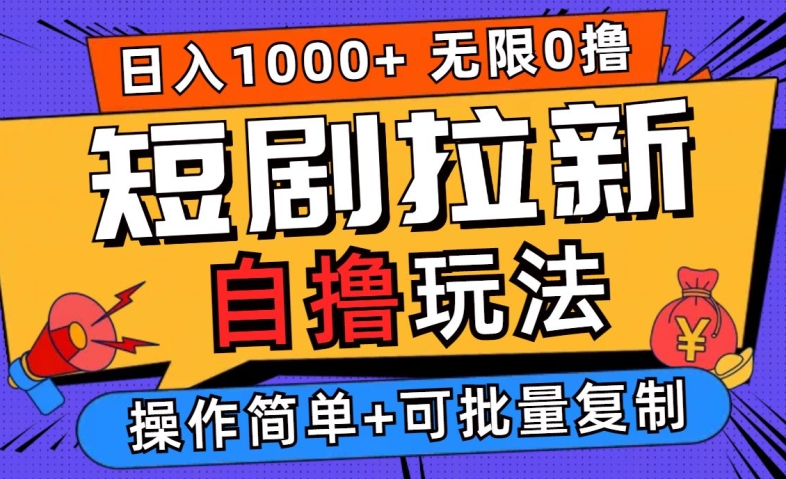 日入1000+ 无限0撸

短剧拉新

自撸玩法

¥

操作简单+可批量复制